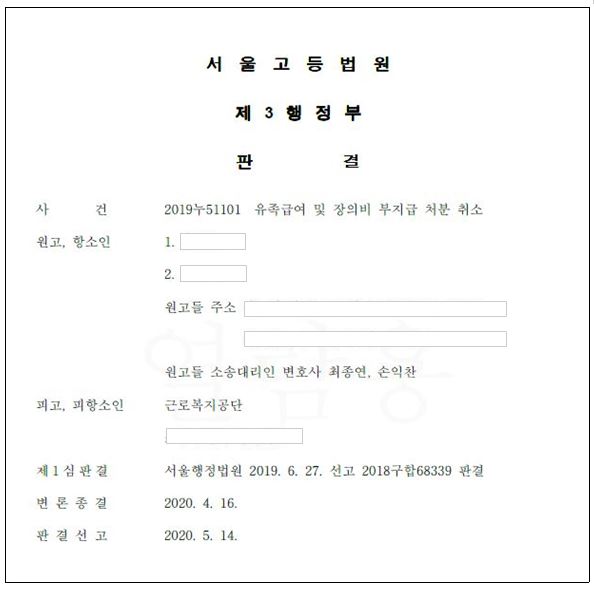 서 울 고 등 법 원

제 3 행 정 부

판 결

사 건 2019누51101 유족급여 및 장의비 부지급 처분 취소

원고, 항소인 1.

2.

원고들 주소

원고들 소송대리인 변호사 최종연, 손익찬

피고, 피항소인 근로복지공단

제 1 심 판 결 서울행정법원 2019. 6. 27. 선고 2018구합68339 판결

변 론 종 결 2020. 4. 16.

판 결 선 고 2020. 5. 14.